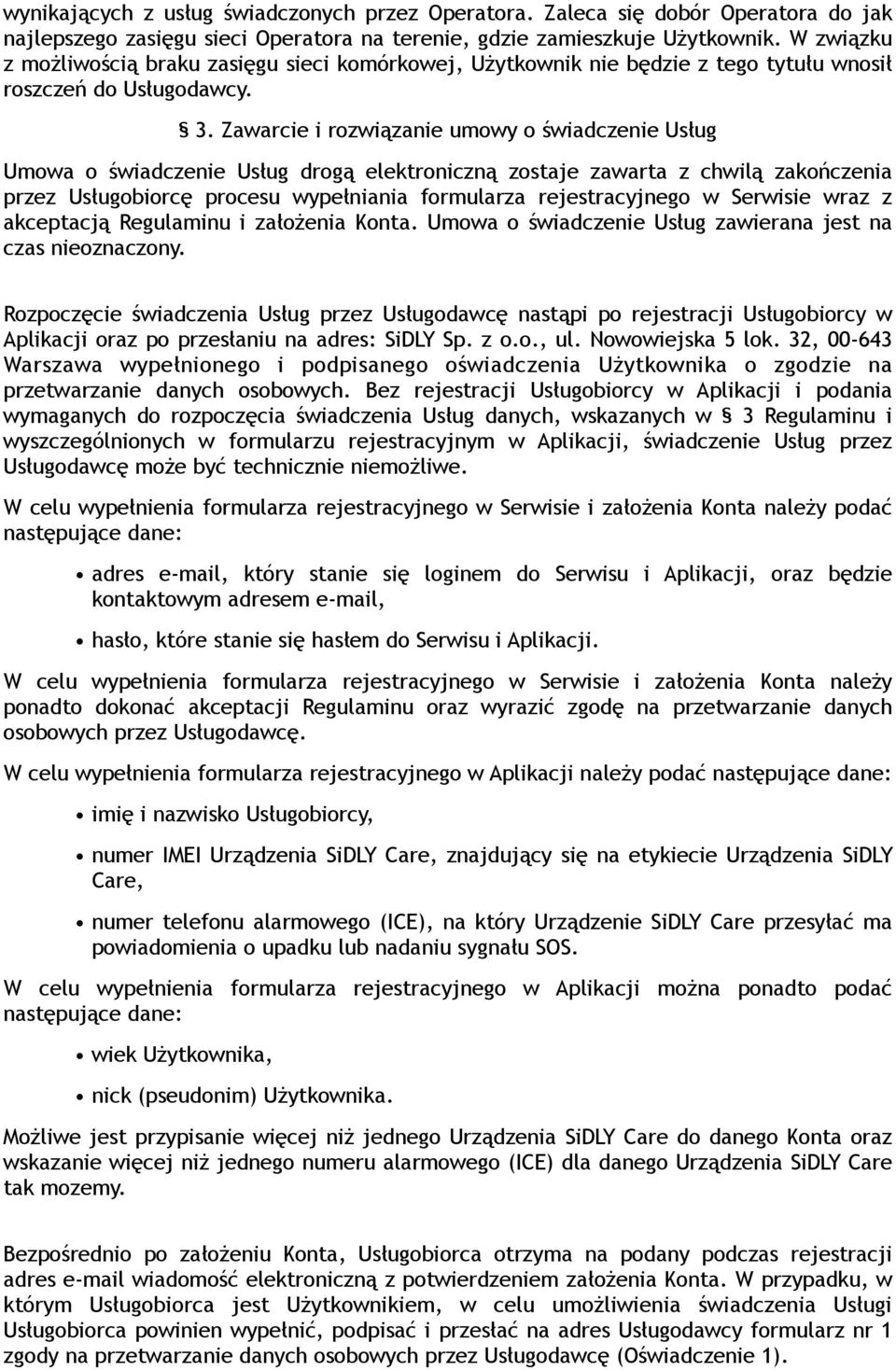 wynikających z usług świadczonych przez Operatora. Zaleca się dobór Operatora do jak najlepszego zasięgu sieci Operatora na terenie, gdzie zamieszkuje Użytkownik. W związku z możliwością braku zasięgu sieci komórkowej, Użytkownik nie będzie z tego tytułu wnosił roszczeń do Usługodawcy.

§ 3. Zawarcie i rozwiązanie umowy o świadczenie Usług

Umowa o świadczenie Usług drogą elektroniczną zostaje zawarta z chwilą zakończenia przez Usługobiorcę procesu wypełniania formularza rejestracyjnego w Serwisie wraz z akceptacją Regulaminu i założenia Konta. Umowa o świadczenie Usług zawierana jest na czas nieoznaczony.

Rozpoczęcie świadczenia Usług przez Usługodawcę nastąpi po rejestracji Usługobiorcy w Aplikacji oraz po przesłaniu na adres: SiDLY Sp. z o.o., ul. Nowowiejska 5 lok. 32, 00-643 Warszawa wypełnionego i podpisanego oświadczenia Użytkownika o zgodzie na przetwarzanie danych osobowych. Bez rejestracji Usługobiorcy w Aplikacji i podania wymaganych do rozpoczęcia świadczenia Usług danych, wskazanych w § 3 Regulaminu i wyszczególnionych w formularzu rejestracyjnym w Aplikacji, świadczenie Usług przez Usługodawcę może być technicznie niemożliwe.

W celu wypełnienia formularza rejestracyjnego w Serwisie i założenia Konta należy podać następujące dane:

• adres e-mail, który stanie się loginem do Serwisu i Aplikacji, oraz będzie kontaktowym adresem e-mail,
• hasło, które stanie się hasłem do Serwisu i Aplikacji.

W celu wypełnienia formularza rejestracyjnego w Serwisie i założenia Konta należy ponadto dokonać akceptacji Regulaminu oraz wyrazić zgodę na przetwarzanie danych osobowych przez Usługodawcę.

W celu wypełnienia formularza rejestracyjnego w Aplikacji należy podać następujące dane:

• imię i nazwisko Usługobiorcy,
• numer IMEI Urządzenia SiDLY Care, znajdujący się na etykiecie Urządzenia SiDLY Care,
• numer telefonu alarmowego (ICE), na który Urządzenie SiDLY Care przesyłać ma powiadomienia o upadku lub nadaniu sygnału SOS.

W celu wypełnienia formularza rejestracyjnego w Aplikacji można ponadto podać następujące dane:

• wiek Użytkownika,
• nick (pseudonim) Użytkownika.

Możliwe jest przypisanie więcej niż jednego Urządzenia SiDLY Care do danego Konta oraz wskazanie więcej niż jednego numeru alarmowego (ICE) dla danego Urządzenia SiDLY Care tak mozemy.

Bezpośrednio po założeniu Konta, Usługobiorca otrzyma na podany podczas rejestracji adres e-mail wiadomość elektroniczną z potwierdzeniem założenia Konta. W przypadku, w którym Usługobiorca jest Użytkownikiem, w celu umożliwienia świadczenia Usługi Usługobiorca powinien wypełnić, podpisać i przesłać na adres Usługodawcy formularz nr 1 zgody na przetwarzanie danych osobowych przez Usługodawcę (Oświadczenie 1).